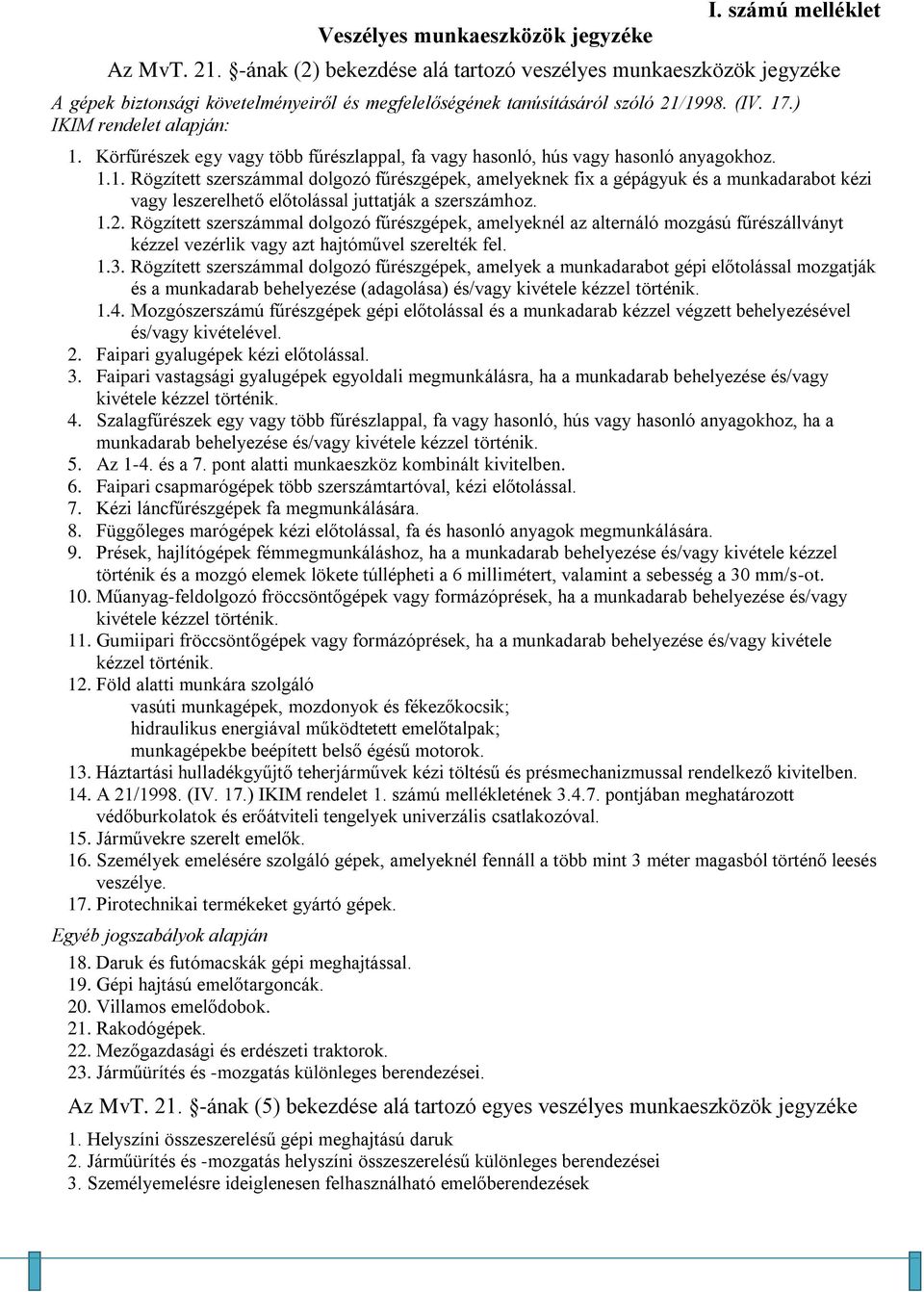 I. számú melléklet

Veszélyes munkaeszközök jegyzéke

Az MvT. 21. §-ának (2) bekezdése alá tartozó veszélyes munkaeszközök jegyzéke

A gépek biztonsági követelményeiről és megfelelőségének tanúsításáról szóló 21/1998. (IV. 17.) IKIM rendelet alapján:

1. Körfűrészek egy vagy több fűrészlappal, fa vagy hasonló, hús vagy hasonló anyagokhoz.
1.1. Rögzített szerszámmal dolgozó fűrészgépek, amelyeknek fix a gépágyuk és a munkadarabot kézi vagy leszerelhető előtolással juttatják a szerszámhoz.
1.2. Rögzített szerszámmal dolgozó fűrészgépek, amelyeknél az alternáló mozgású fűrészállványt kézzel vezérlik vagy azt hajtóművel szerelték fel.
1.3. Rögzített szerszámmal dolgozó fűrészgépek, amelyek a munkadarabot gépi előtolással mozgatják és a munkadarab behelyezése (adagolása) és/vagy kivétele kézzel történik.
1.4. Mozgószerszámú fűrészgépek gépi előtolással és a munkadarab kézzel végzett behelyezésével és/vagy kivételével.
2. Faipari gyalugépek kézi előtolással.
3. Faipari vastagsági gyalugépek egyoldali megmunkálásra, ha a munkadarab behelyezése és/vagy kivétele kézzel történik.
4. Szalagfűrészek egy vagy több fűrészlappal, fa vagy hasonló, hús vagy hasonló anyagokhoz, ha a munkadarab behelyezése és/vagy kivétele kézzel történik.
5. Az 1-4. és a 7. pont alatti munkaeszköz kombinált kivitelben.
6. Faipari csapmarógépek több szerszámtartóval, kézi előtolással.
7. Kézi láncfűrészgépek fa megmunkálására.
8. Függőleges marógépek kézi előtolással, fa és hasonló anyagok megmunkálására.
9. Prések, hajlítógépek fémmegmunkáláshoz, ha a munkadarab behelyezése és/vagy kivétele kézzel történik és a mozgó elemek lökete túllépheti a 6 millimétert, valamint a sebesség a 30 mm/s-ot.
10. Műanyag-feldolgozó fröccsöntőgépek vagy formázóprések, ha a munkadarab behelyezése és/vagy kivétele kézzel történik.
11. Gumiipari fröccsöntőgépek vagy formázóprések, ha a munkadarab behelyezése és/vagy kivétele kézzel történik.
12. Föld alatti munkára szolgáló
vasúti munkagépek, mozdonyok és fékezőkocsik;
hidraulikus energiával működtetett emelőtalpak;
munkagépekbe beépített belső égésű motorok.
13. Háztartási hulladékgyűjtő teherjárművek kézi töltésű és présmechanizmussal rendelkező kivitelben.
14. A 21/1998. (IV. 17.) IKIM rendelet 1. számú mellékletének 3.4.7. pontjában meghatározott védőburkolatok és erőátviteli tengelyek univerzális csatlakozóval.
15. Járművekre szerelt emelők.
16. Személyek emelésére szolgáló gépek, amelyeknél fennáll a több mint 3 méter magasból történő leesés veszélye.
17. Pirotechnikai termékeket gyártó gépek.

Egyéb jogszabályok alapján

18. Daruk és futómacskák gépi meghajtással.
19. Gépi hajtású emelőtargoncák.
20. Villamos emelődobok.
21. Rakodógépek.
22. Mezőgazdasági és erdészeti traktorok.
23. Járműürítés és -mozgatás különleges berendezései.

Az MvT. 21. §-ának (5) bekezdése alá tartozó egyes veszélyes munkaeszközök jegyzéke

1. Helyszíni összeszerelésű gépi meghajtású daruk
2. Járműürítés és -mozgatás helyszíni összeszerelésű különleges berendezései
3. Személyemelésre ideiglenesen felhasználható emelőberendezések